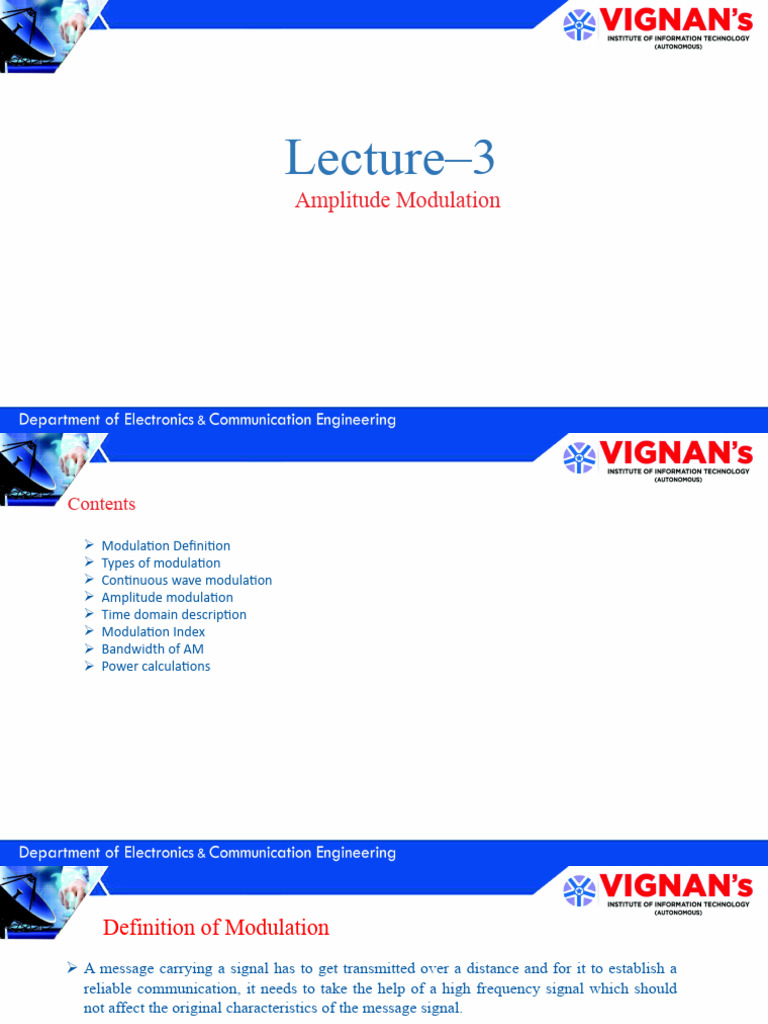 VIGNAN's
INSTITUTE OF INFORMATION TECHNOLOGY
(AUTONOMOUS)

Lecture–3

Amplitude Modulation

Department of Electronics & Communication Engineering

VIGNAN's
INSTITUTE OF INFORMATION TECHNOLOGY
(AUTONOMOUS)

Contents

➢ Modulation Definition
➢ Types of modulation
➢ Continuous wave modulation
➢ Amplitude modulation
➢ Time domain description
➢ Modulation Index
➢ Bandwidth of AM
➢ Power calculations

Department of Electronics & Communication Engineering

VIGNAN's
INSTITUTE OF INFORMATION TECHNOLOGY
(AUTONOMOUS)

Definition of Modulation

➢ A message carrying a signal has to get transmitted over a distance and for it to establish a reliable communication, it needs to take the help of a high frequency signal which should not affect the original characteristics of the message signal.